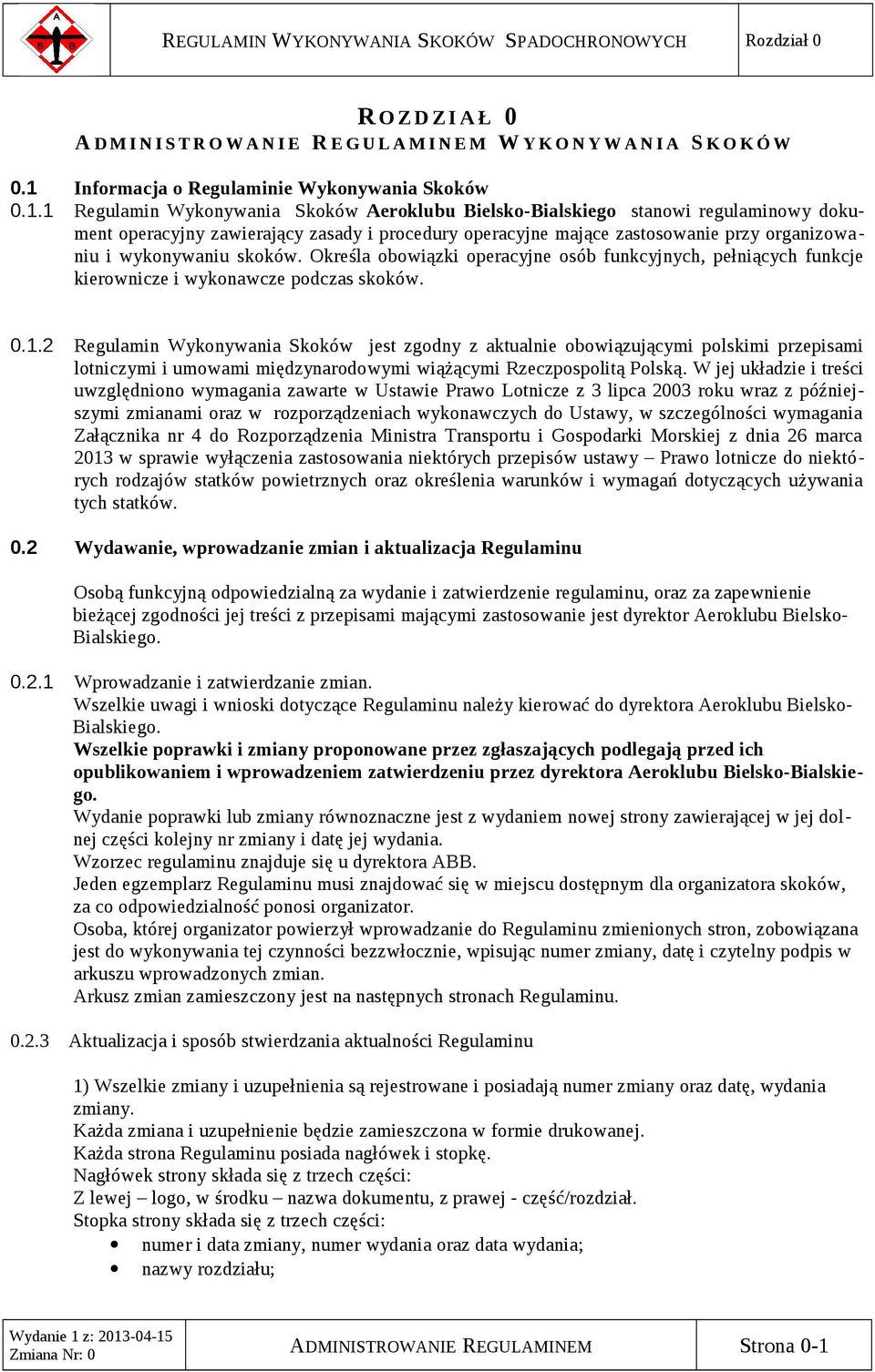 A
B B

REGULAMIN WYKONYWANIA SKOKÓW SPADOCHRONOWYCH

Rozdział 0

ROZDZIAŁ 0
ADMINISTROWANIE REGULAMINEM WYKONYWANIA SKOKÓW

0.1 Informacja o Regulaminie Wykonywania Skoków

0.1.1 Regulamin Wykonywania Skoków Aeroklubu Bielsko-Bialskiego stanowi regulaminowy dokument operacyjny zawierający zasady i procedury operacyjne mające zastosowanie przy organizowaniu i wykonywaniu skoków. Określa obowiązki operacyjne osób funkcyjnych, pełniących funkcje kierownicze i wykonawcze podczas skoków.

0.1.2 Regulamin Wykonywania Skoków jest zgodny z aktualnie obowiązującymi polskimi przepisami lotniczymi i umowami międzynarodowymi wiążącymi Rzeczpospolitą Polską. W jej układzie i treści uwzględniono wymagania zawarte w Ustawie Prawo Lotnicze z 3 lipca 2003 roku wraz z późniejszymi zmianami oraz w rozporządzeniach wykonawczych do Ustawy, w szczególności wymagania Załącznika nr 4 do Rozporządzenia Ministra Transportu i Gospodarki Morskiej z dnia 26 marca 2013 w sprawie wyłączenia zastosowania niektórych przepisów ustawy – Prawo lotnicze do niektórych rodzajów statków powietrznych oraz określenia warunków i wymagań dotyczących używania tych statków.

0.2 Wydawanie, wprowadzanie zmian i aktualizacja Regulaminu

Osobą funkcyjną odpowiedzialną za wydanie i zatwierdzenie regulaminu, oraz za zapewnienie bieżącej zgodności jej treści z przepisami mającymi zastosowanie jest dyrektor Aeroklubu Bielsko-Bialskiego.

0.2.1 Wprowadzanie i zatwierdzanie zmian.
Wszelkie uwagi i wnioski dotyczące Regulaminu należy kierować do dyrektora Aeroklubu Bielsko-Bialskiego.
Wszelkie poprawki i zmiany proponowane przez zgłaszających podlegają przed ich opublikowaniem i wprowadzeniem zatwierdzeniu przez dyrektora Aeroklubu Bielsko-Bialskiego.
Wydanie poprawki lub zmiany równoznaczne jest z wydaniem nowej strony zawierającej w jej dolnej części kolejny nr zmiany i datę jej wydania.
Wzorzec regulaminu znajduje się u dyrektora ABB.
Jeden egzemplarz Regulaminu musi znajdować się w miejscu dostępnym dla organizatora skoków, za co odpowiedzialność ponosi organizator.
Osoba, której organizator powierzył wprowadzanie do Regulaminu zmienionych stron, zobowiązana jest do wykonywania tej czynności bezzwłocznie, wpisując numer zmiany, datę i czytelny podpis w arkuszu wprowadzonych zmian.
Arkusz zmian zamieszczony jest na następnych stronach Regulaminu.

0.2.3 Aktualizacja i sposób stwierdzania aktualności Regulaminu

1) Wszelkie zmiany i uzupełnienia są rejestrowane i posiadają numer zmiany oraz datę, wydania zmiany.
Każda zmiana i uzupełnienie będzie zamieszczona w formie drukowanej.
Każda strona Regulaminu posiada nagłówek i stopkę.
Nagłówek strony składa się z trzech części:
Z lewej – logo, w środku – nazwa dokumentu, z prawej - część/rozdział.
Stopka strony składa się z trzech części:
• numer i data zmiany, numer wydania oraz data wydania;
• nazwy rozdziału;

Wydanie 1 z: 2013-04-15
Zmiana Nr: 0

ADMINISTROWANIE REGULAMINEM

Strona 0-1